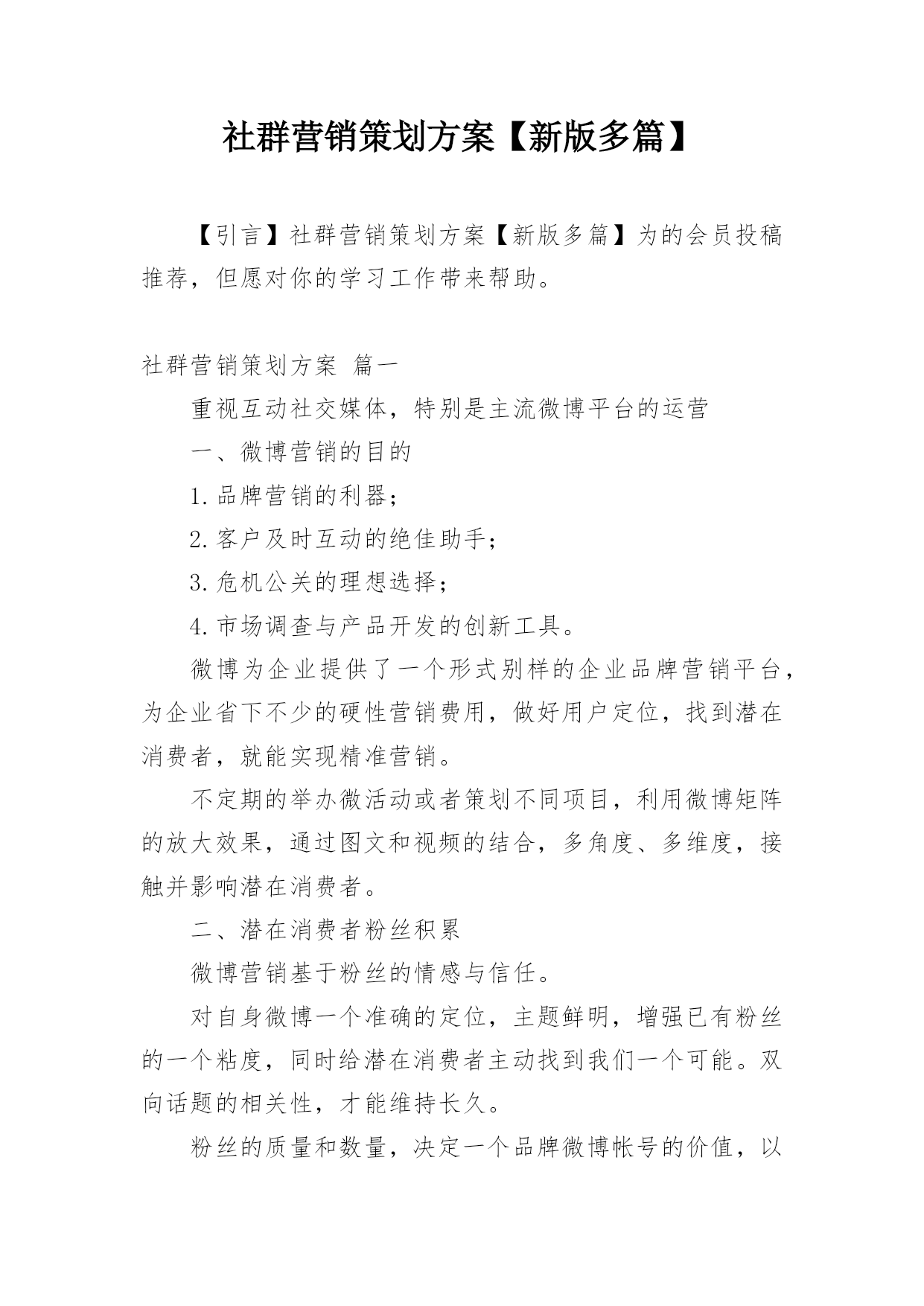 社群营销策划方案【新版多篇】

【引言】社群营销策划方案【新版多篇】为的会员投稿推荐，但愿对你的学习工作带来帮助。

社群营销策划方案 篇一

重视互动社交媒体，特别是主流微博平台的运营

一、微博营销的目的

1.品牌营销的利器；

2.客户及时互动的绝佳助手；

3.危机公关的理想选择；

4.市场调查与产品开发的创新工具。

微博为企业提供了一个形式别样的企业品牌营销平台，为企业省下不少的硬性营销费用，做好用户定位，找到潜在消费者，就能实现精准营销。

不定期的举办微活动或者策划不同项目，利用微博矩阵的放大效果，通过图文和视频的结合，多角度、多维度，接触并影响潜在消费者。

二、潜在消费者粉丝积累

微博营销基于粉丝的情感与信任。

对自身微博一个准确的定位，主题鲜明，增强已有粉丝的一个粘度，同时给潜在消费者主动找到我们一个可能。双向话题的相关性，才能维持长久。

粉丝的质量和数量，决定一个品牌微博帐号的价值，以